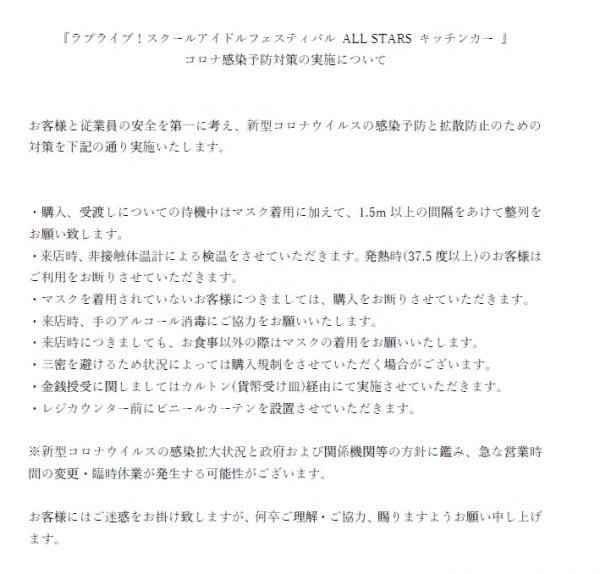 『ラブライブ！スクールアイドルフェスティバル ALL STARS キッチンカー 』
コロナ感染予防対策の実施について

お客様と従業員の安全を第一に考え、新型コロナウイルスの感染予防と拡散防止のための対策を下記の通り実施いたします。

・購入、受渡しについての待機中はマスク着用に加えて、1.5m 以上の間隔をあけて整列をお願い致します。
・来店時、非接触体温計による検温をさせていただきます。発熱時(37.5 度以上)のお客様はご利用をお断りさせていただきます。
・マスクを着用されていないお客様につきましては、購入をお断りさせていただきます。
・来店時、手のアルコール消毒にご協力をお願いいたします。
・来店時につきましても、お食事以外の際はマスクの着用をお願いいたします。
・三密を避けるため状況によっては購入規制をさせていただく場合がございます。
・金銭授受に関しましてはカルトン(貨幣受け皿)経由にて実施させていただきます。
・レジカウンター前にビニールカーテンを設置させていただきます。

※新型コロナウイルスの感染拡大状況と政府および関係機関等の方針に鑑み、急な営業時間の変更・臨時休業が発生する可能性がございます。

お客様にはご迷惑をお掛け致しますが、何卒ご理解・ご協力、賜りますようお願い申し上げます。